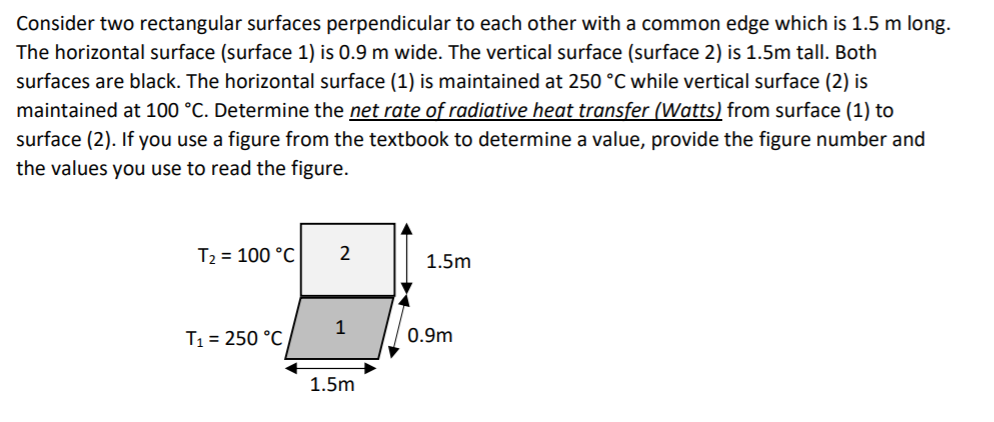 Consider two rectangular surfaces perpendicular to each other with a common edge which is 1.5 m long. The horizontal surface (surface 1) is 0.9 m wide. The vertical surface (surface 2) is 1.5m tall. Both surfaces are black. The horizontal surface (1) is maintained at 250 °C while vertical surface (2) is maintained at 100 °C. Determine the net rate of radiative heat transfer (Watts) from surface (1) to surface (2). If you use a figure from the textbook to determine a value, provide the figure number and the values you use to read the figure.

$T_2$ = 100 °C

2

1.5m

$T_1$ = 250 °C

1

0.9m

1.5m